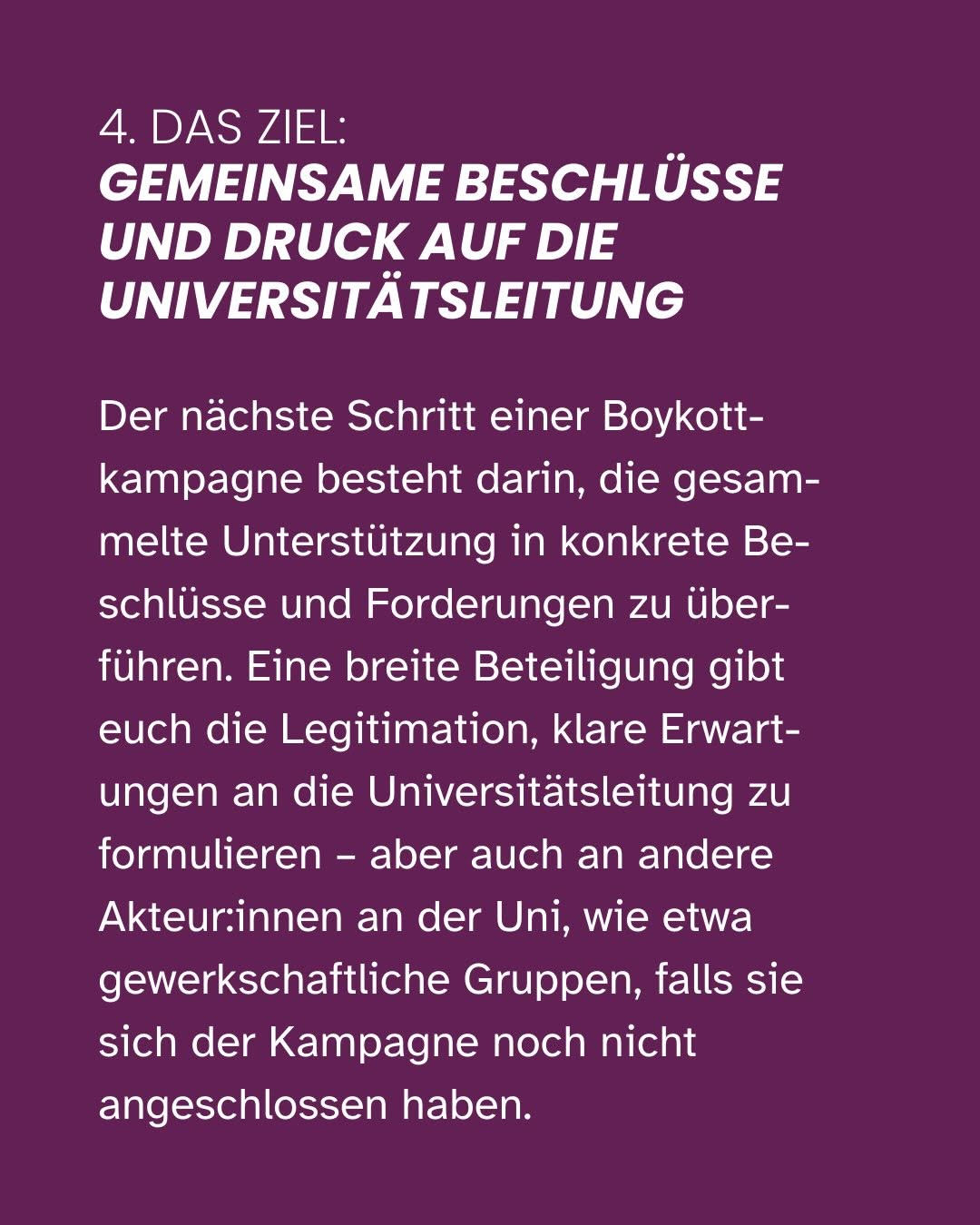 4. DAS ZIEL:
GEMEINSAME BESCHLÜSSE UND DRUCK AUF DIE UNIVERSITÄTSLEITUNG

Der nächste Schritt einer Boykottkampagne besteht darin, die gesammelte Unterstützung in konkrete Beschlüsse und Forderungen zu überführen. Eine breite Beteiligung gibt euch die Legitimation, klare Erwartungen an die Universitätsleitung zu formulieren – aber auch an andere Akteur:innen an der Uni, wie etwa gewerkschaftliche Gruppen, falls sie sich der Kampagne noch nicht angeschlossen haben.